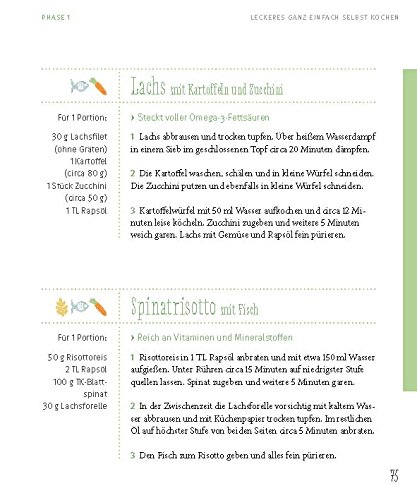 PHASE 1

LECKERES GANZ EINFACH SELBST KOCHEN

Lachs mit Kartoffeln und Zucchini

Für 1 Portion:

30 g Lachsfilet (ohne Gräten)
1 Kartoffel (circa 80 g)
1 Stück Zucchini (circa 50 g)
1 TL Rapsöl

› Steckt voller Omega-3-Fettsäuren

1 Lachs abbrausen und trocken tupfen. Über heißem Wasserdampf in einem Sieb im geschlossenen Topf circa 20 Minuten dämpfen.

2 Die Kartoffel waschen, schälen und in kleine Würfel schneiden. Die Zucchini putzen und ebenfalls in kleine Würfel schneiden.

3 Kartoffelwürfel mit 50 ml Wasser aufkochen und circa 12 Minuten leise köcheln. Zucchini zugeben und weitere 5 Minuten weich garen. Lachs mit Gemüse und Rapsöl fein pürieren.

Spinatrisotto mit Fisch

Für 1 Portion:

50 g Risottoreis
2 TL Rapsöl
100 g TK-Blattspinat
30 g Lachsforelle

› Reich an Vitaminen und Mineralstoffen

1 Risottoreis in 1 TL Rapsöl anbraten und mit etwa 150 ml Wasser aufgießen. Unter Rühren circa 15 Minuten auf niedrigster Stufe quellen lassen. Spinat zugeben und weitere 5 Minuten garen.

2 In der Zwischenzeit die Lachsforelle vorsichtig mit kaltem Wasser abbrausen und mit Küchenpapier trocken tupfen. Im restlichen Öl auf höchster Stufe von beiden Seiten circa 5 Minuten anbraten.

3 Den Fisch zum Risotto geben und alles fein pürieren.

75